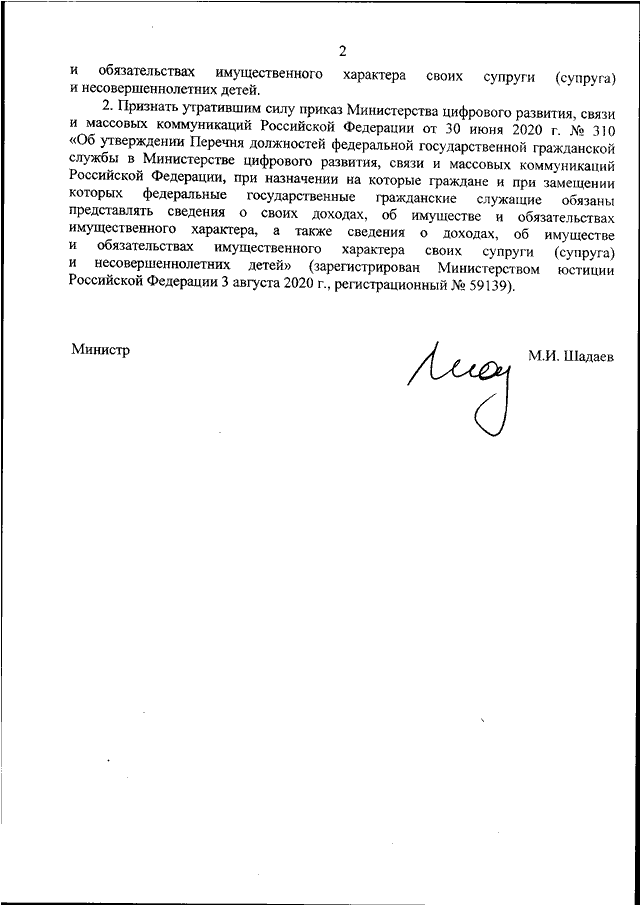 2

и обязательствах имущественного характера своих супруги (супруга) и несовершеннолетних детей.

2. Признать утратившим силу приказ Министерства цифрового развития, связи и массовых коммуникаций Российской Федерации от 30 июня 2020 г. № 310 «Об утверждении Перечня должностей федеральной государственной гражданской службы в Министерстве цифрового развития, связи и массовых коммуникаций Российской Федерации, при назначении на которые граждане и при замещении которых федеральные государственные гражданские служащие обязаны представлять сведения о своих доходах, об имуществе и обязательствах имущественного характера, а также сведения о доходах, об имуществе и обязательствах имущественного характера своих супруги (супруга) и несовершеннолетних детей» (зарегистрирован Министерством юстиции Российской Федерации 3 августа 2020 г., регистрационный № 59139).

Министр

М.И. Шадаев